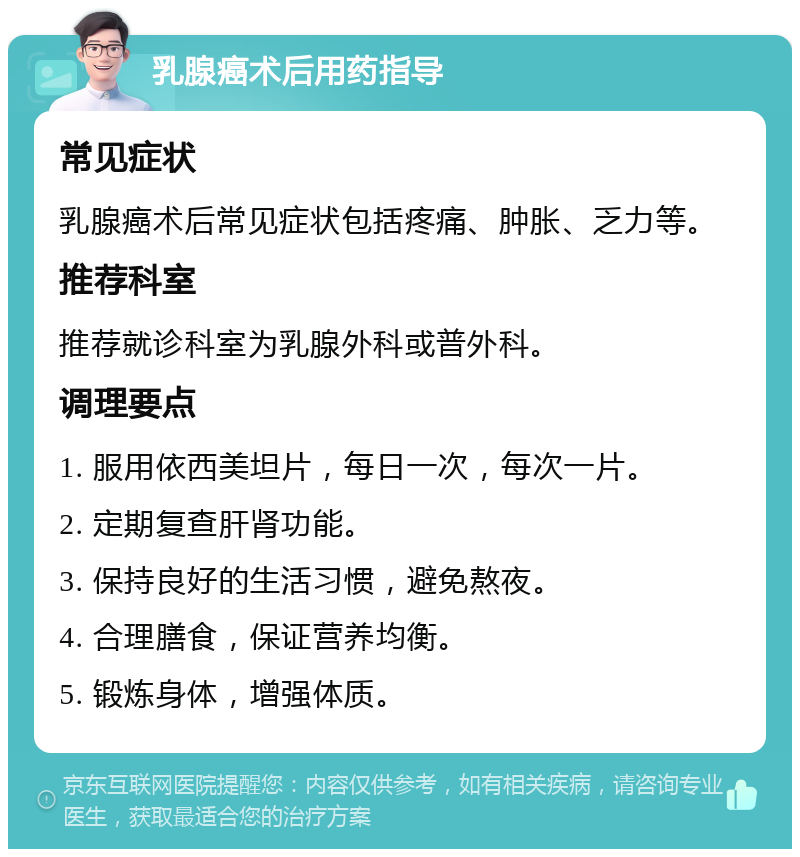 乳腺癌术后用药指导

常见症状

乳腺癌术后常见症状包括疼痛、肿胀、乏力等。

推荐科室

推荐就诊科室为乳腺外科或普外科。

调理要点

1. 服用依西美坦片，每日一次，每次一片。

2. 定期复查肝肾功能。

3. 保持良好的生活习惯，避免熬夜。

4. 合理膳食，保证营养均衡。

5. 锻炼身体，增强体质。

京东互联网医院提醒您：内容仅供参考，如有相关疾病，请咨询专业医生，获取最适合您的治疗方案